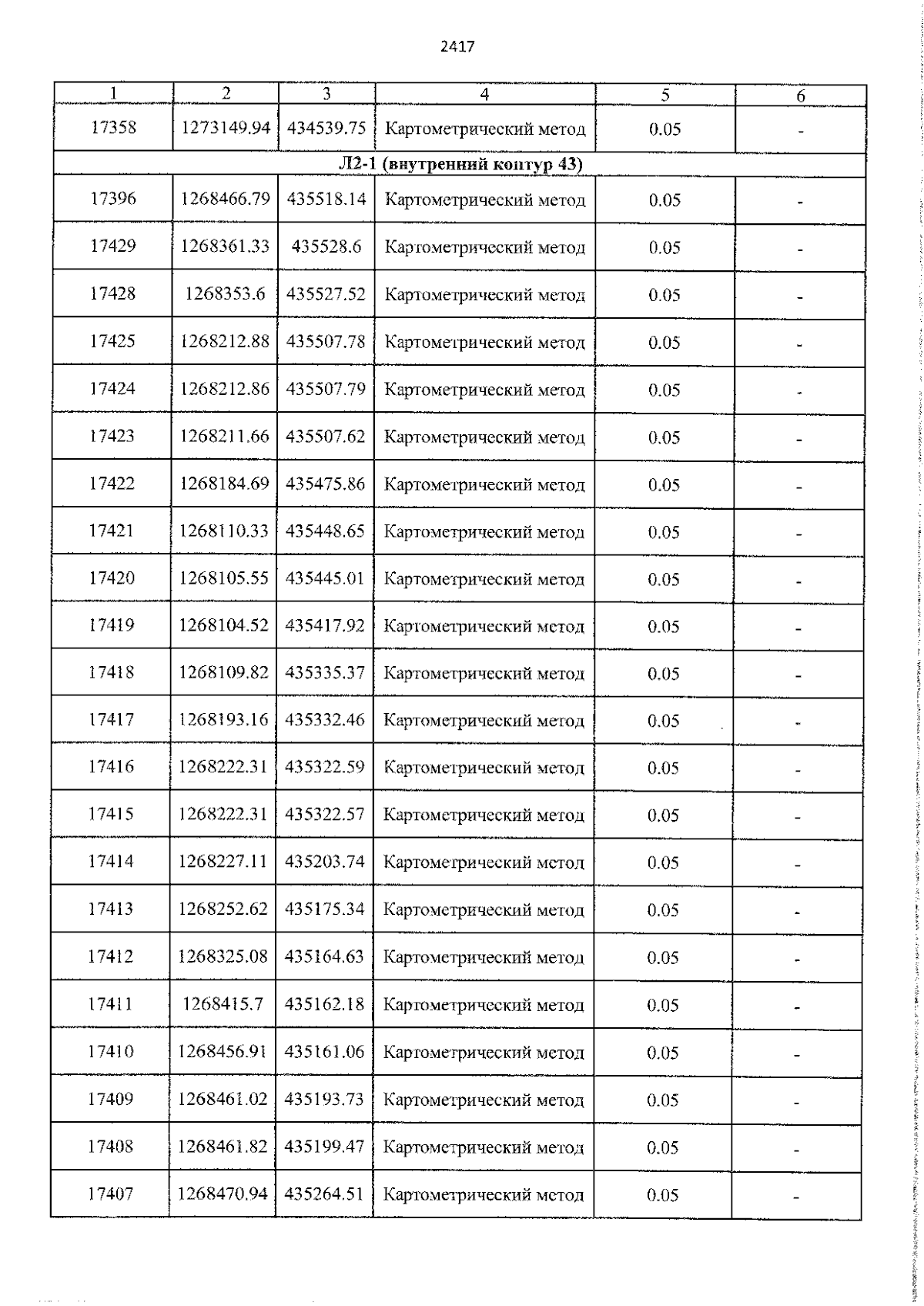 2417

| 1 | 2 | 3 | 4 | 5 | 6 |
|---|---|---|---|---|---|
| 17358 | 1273149.94 | 434539.75 | Картометрический метод | 0.05 | - |
| Л2-1 (внутренний контур 43) | | | | | |
| 17396 | 1268466.79 | 435518.14 | Картометрический метод | 0.05 | - |
| 17429 | 1268361.33 | 435528.6 | Картометрический метод | 0.05 | - |
| 17428 | 1268353.6 | 435527.52 | Картометрический метод | 0.05 | - |
| 17425 | 1268212.88 | 435507.78 | Картометрический метод | 0.05 | - |
| 17424 | 1268212.86 | 435507.79 | Картометрический метод | 0.05 | - |
| 17423 | 1268211.66 | 435507.62 | Картометрический метод | 0.05 | - |
| 17422 | 1268184.69 | 435475.86 | Картометрический метод | 0.05 | - |
| 17421 | 1268110.33 | 435448.65 | Картометрический метод | 0.05 | - |
| 17420 | 1268105.55 | 435445.01 | Картометрический метод | 0.05 | - |
| 17419 | 1268104.52 | 435417.92 | Картометрический метод | 0.05 | - |
| 17418 | 1268109.82 | 435335.37 | Картометрический метод | 0.05 | - |
| 17417 | 1268193.16 | 435332.46 | Картометрический метод | 0.05 | - |
| 17416 | 1268222.31 | 435322.59 | Картометрический метод | 0.05 | - |
| 17415 | 1268222.31 | 435322.57 | Картометрический метод | 0.05 | - |
| 17414 | 1268227.11 | 435203.74 | Картометрический метод | 0.05 | - |
| 17413 | 1268252.62 | 435175.34 | Картометрический метод | 0.05 | - |
| 17412 | 1268325.08 | 435164.63 | Картометрический метод | 0.05 | - |
| 17411 | 1268415.7 | 435162.18 | Картометрический метод | 0.05 | - |
| 17410 | 1268456.91 | 435161.06 | Картометрический метод | 0.05 | - |
| 17409 | 1268461.02 | 435193.73 | Картометрический метод | 0.05 | - |
| 17408 | 1268461.82 | 435199.47 | Картометрический метод | 0.05 | - |
| 17407 | 1268470.94 | 435264.51 | Картометрический метод | 0.05 | - |